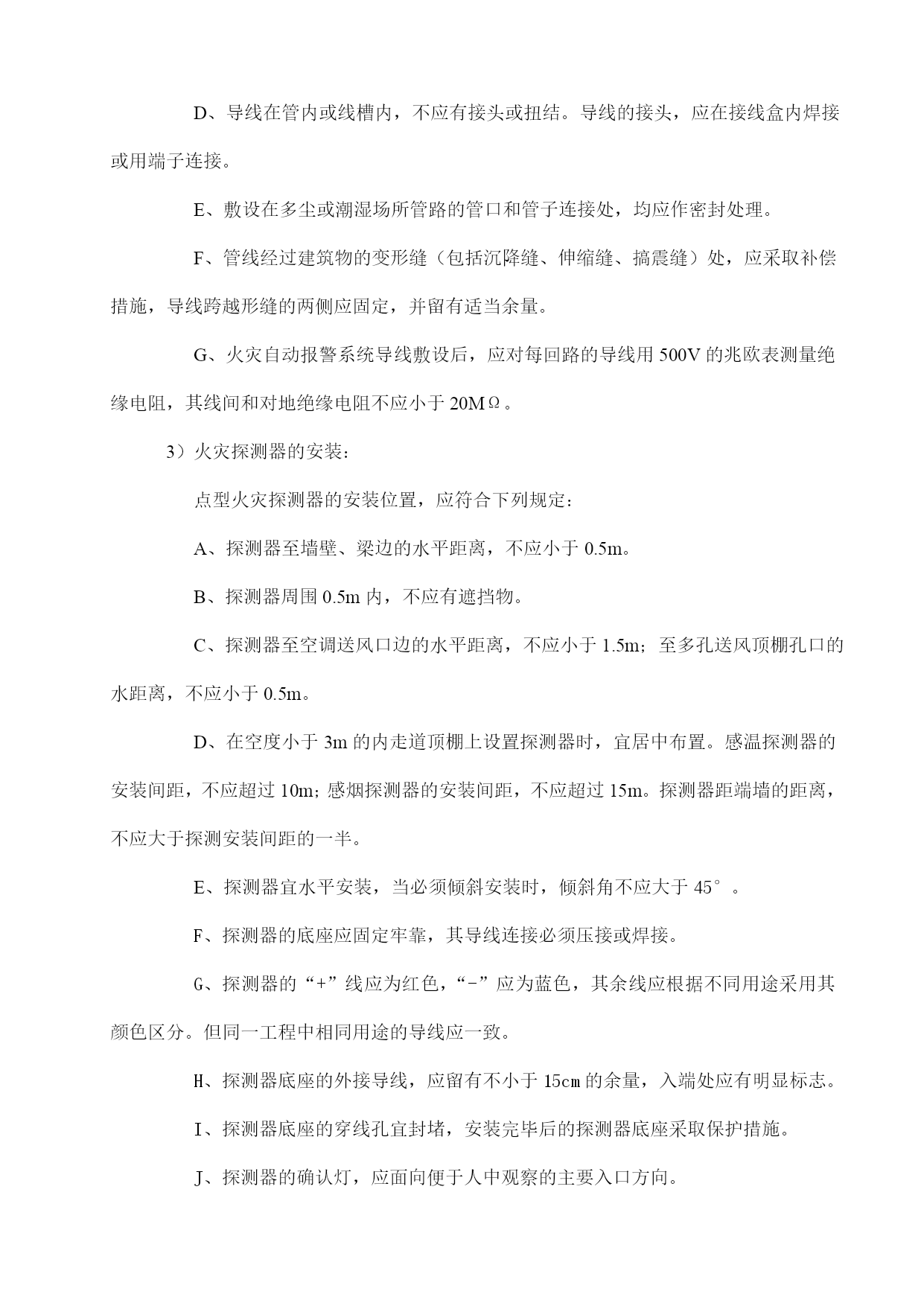 D、导线在管内或线槽内，不应有接头或扭结。导线的接头，应在接线盒内焊接或用端子连接。

E、敷设在多尘或潮湿场所管路的管口和管子连接处，均应作密封处理。

F、管线经过建筑物的变形缝（包括沉降缝、伸缩缝、搞震缝）处，应采取补偿措施，导线跨越形缝的两侧应固定，并留有适当余量。

G、火灾自动报警系统导线敷设后，应对每回路的导线用 500V 的兆欧表测量绝缘电阻，其线间和对地绝缘电阻不应小于 20MΩ。

3）火灾探测器的安装：

点型火灾探测器的安装位置，应符合下列规定：

A、探测器至墙壁、梁边的水平距离，不应小于 0.5m。

B、探测器周围 0.5m 内，不应有遮挡物。

C、探测器至空调送风口边的水平距离，不应小于 1.5m；至多孔送风顶棚孔口的水距离，不应小于 0.5m。

D、在空度小于 3m 的内走道顶棚上设置探测器时，宜居中布置。感温探测器的安装间距，不应超过 10m；感烟探测器的安装间距，不应超过 15m。探测器距端墙的距离，不应大于探测安装间距的一半。

E、探测器宜水平安装，当必须倾斜安装时，倾斜角不应大于 45°。

F、探测器的底座应固定牢靠，其导线连接必须压接或焊接。

G、探测器的“+”线应为红色，“-”应为蓝色，其余线应根据不同用途采用其颜色区分。但同一工程中相同用途的导线应一致。

H、探测器底座的外接导线，应留有不小于 15㎝ 的余量，入端处应有明显标志。

I、探测器底座的穿线孔宜封堵，安装完毕后的探测器底座采取保护措施。

J、探测器的确认灯，应面向便于人中观察的主要入口方向。